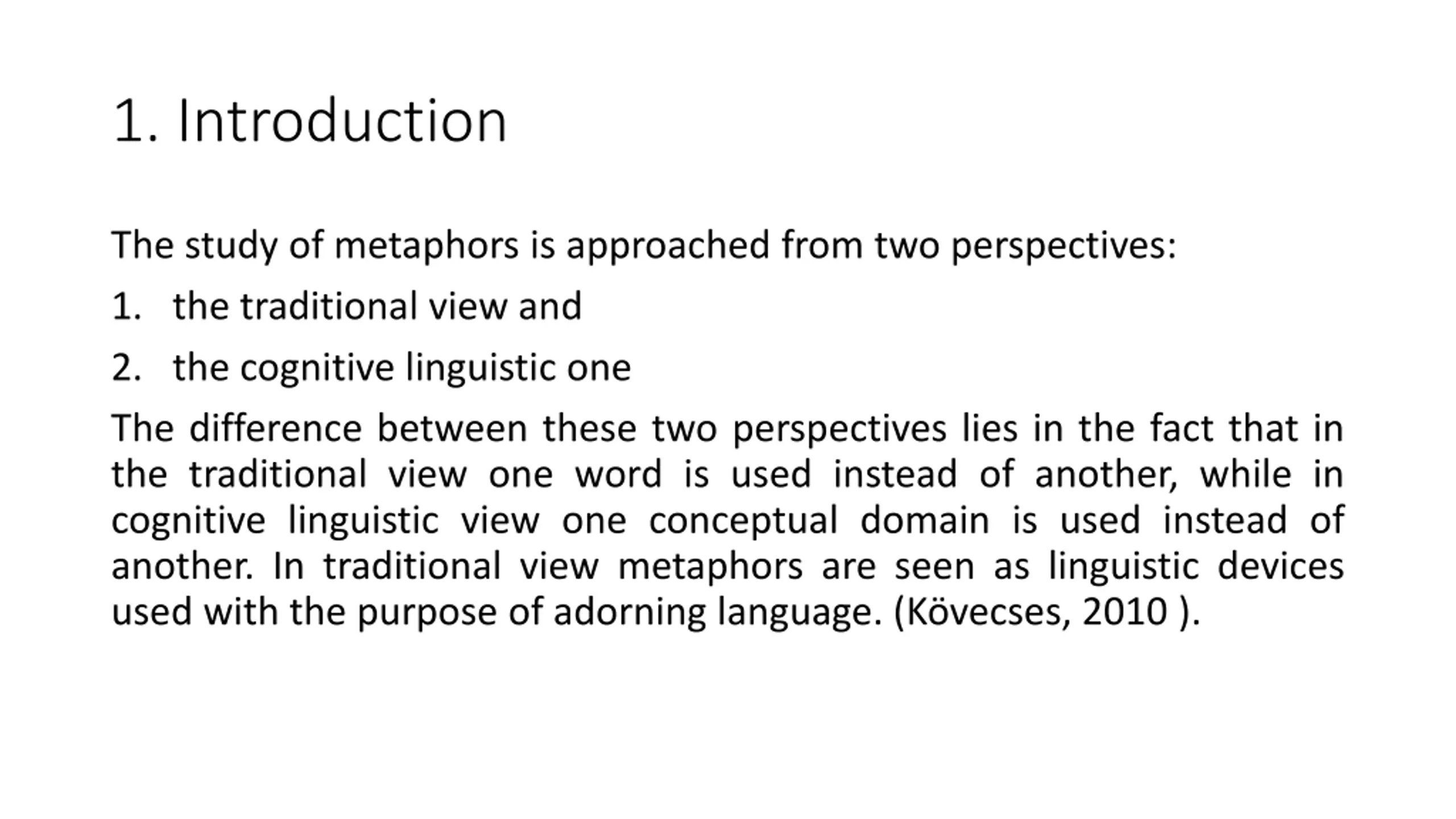 1. Introduction

The study of metaphors is approached from two perspectives:

1. the traditional view and
2. the cognitive linguistic one

The difference between these two perspectives lies in the fact that in the traditional view one word is used instead of another, while in cognitive linguistic view one conceptual domain is used instead of another. In traditional view metaphors are seen as linguistic devices used with the purpose of adorning language. (Kövecses, 2010 ).